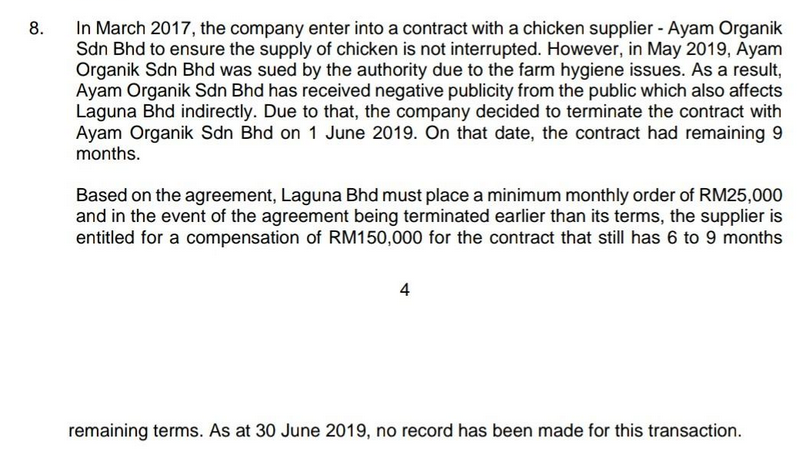 8. In March 2017, the company enter into a contract with a chicken supplier - Ayam Organik Sdn Bhd to ensure the supply of chicken is not interrupted. However, in May 2019, Ayam Organik Sdn Bhd was sued by the authority due to the farm hygiene issues. As a result, Ayam Organik Sdn Bhd has received negative publicity from the public which also affects Laguna Bhd indirectly. Due to that, the company decided to terminate the contract with Ayam Organik Sdn Bhd on 1 June 2019. On that date, the contract had remaining 9 months.

Based on the agreement, Laguna Bhd must place a minimum monthly order of RM25,000 and in the event of the agreement being terminated earlier than its terms, the supplier is entitled for a compensation of RM150,000 for the contract that still has 6 to 9 months

4

remaining terms. As at 30 June 2019, no record has been made for this transaction.